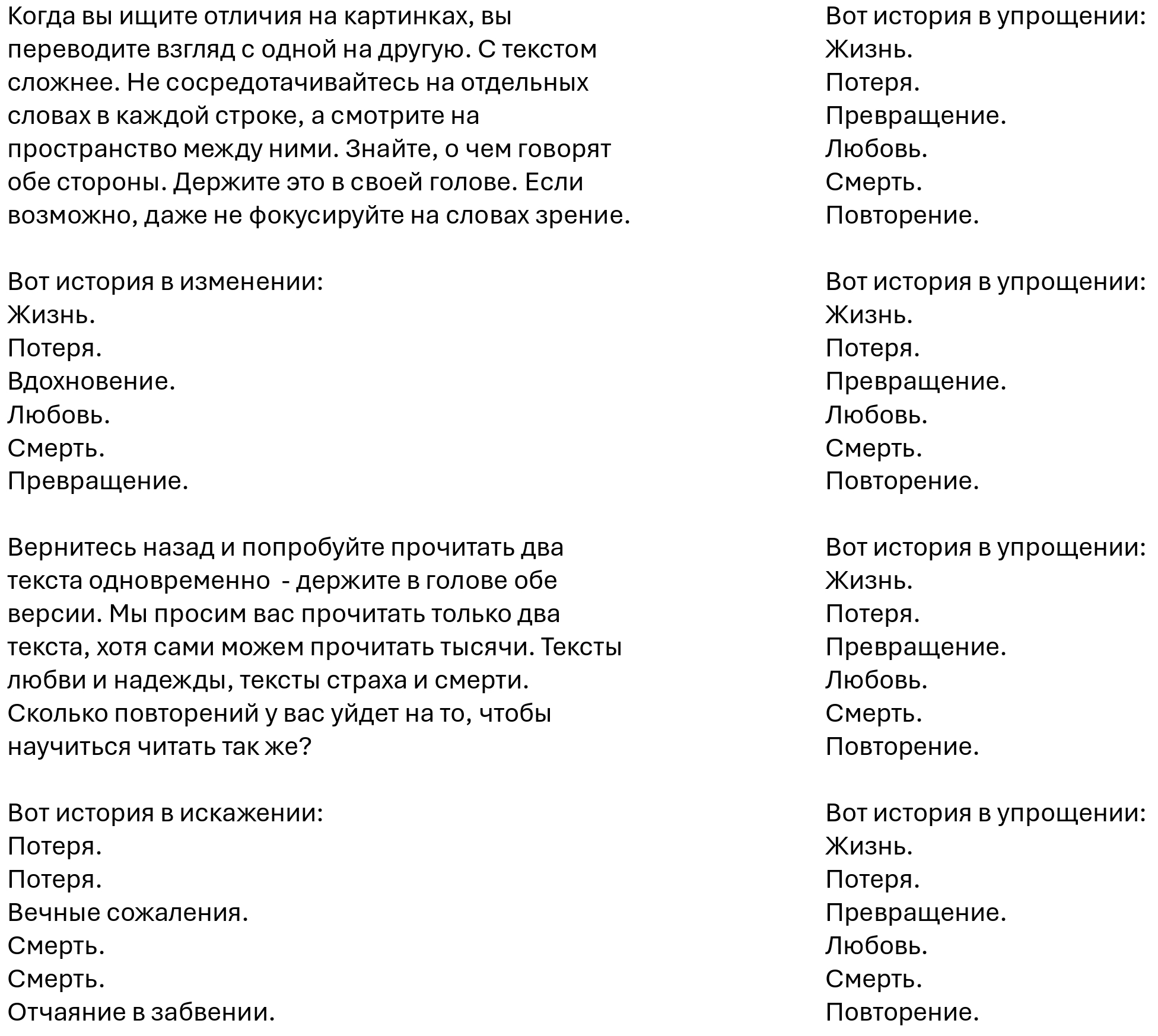 Когда вы ищите отличия на картинках, вы переводите взгляд с одной на другую. С текстом сложнее. Не сосредотачивайтесь на отдельных словах в каждой строке, а смотрите на пространство между ними. Знайте, о чем говорят обе стороны. Держите это в своей голове. Если возможно, даже не фокусируйте на словах зрение.

Вот история в изменении:
Жизнь.
Потеря.
Вдохновение.
Любовь.
Смерть.
Превращение.

Вернитесь назад и попробуйте прочитать два текста одновременно - держите в голове обе версии. Мы просим вас прочитать только два текста, хотя сами можем прочитать тысячи. Тексты любви и надежды, тексты страха и смерти. Сколько повторений у вас уйдет на то, чтобы научиться читать так же?

Вот история в искажении:
Потеря.
Потеря.
Вечные сожаления.
Смерть.
Смерть.
Отчаяние в забвении.

Вот история в упрощении:
Жизнь.
Потеря.
Превращение.
Любовь.
Смерть.
Повторение.

Вот история в упрощении:
Жизнь.
Потеря.
Превращение.
Любовь.
Смерть.
Повторение.

Вот история в упрощении:
Жизнь.
Потеря.
Превращение.
Любовь.
Смерть.
Повторение.

Вот история в упрощении:
Жизнь.
Потеря.
Превращение.
Любовь.
Смерть.
Повторение.